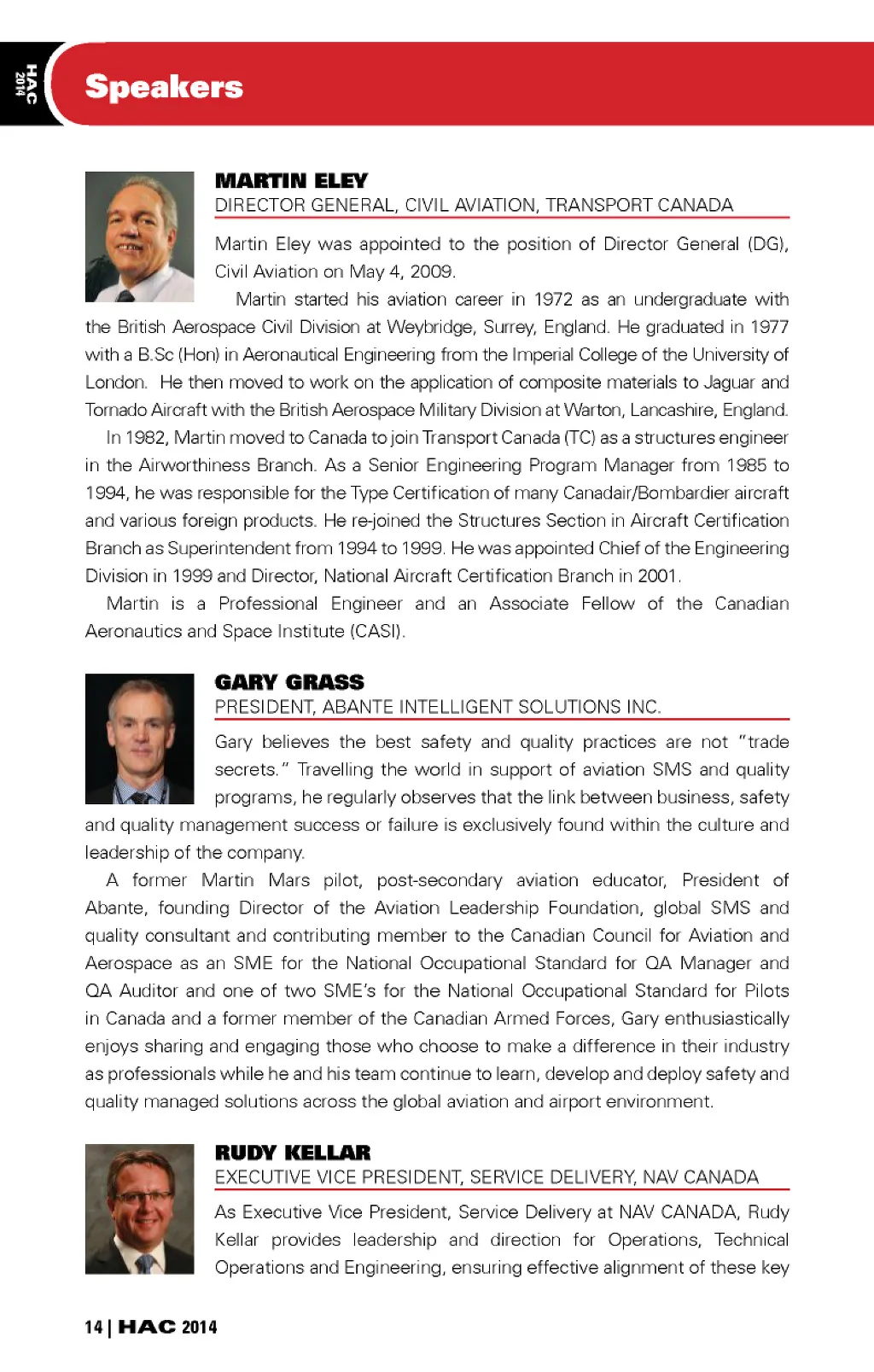 HAC 2014

Speakers

MARTIN ELEY
DIRECTOR GENERAL, CIVIL AVIATION, TRANSPORT CANADA

Martin Eley was appointed to the position of Director General (DG), Civil Aviation on May 4, 2009.

Martin started his aviation career in 1972 as an undergraduate with the British Aerospace Civil Division at Weybridge, Surrey, England. He graduated in 1977 with a B.Sc (Hon) in Aeronautical Engineering from the Imperial College of the University of London. He then moved to work on the application of composite materials to Jaguar and Tornado Aircraft with the British Aerospace Military Division at Warton, Lancashire, England.

In 1982, Martin moved to Canada to join Transport Canada (TC) as a structures engineer in the Airworthiness Branch. As a Senior Engineering Program Manager from 1985 to 1994, he was responsible for the Type Certification of many Canadair/Bombardier aircraft and various foreign products. He re-joined the Structures Section in Aircraft Certification Branch as Superintendent from 1994 to 1999. He was appointed Chief of the Engineering Division in 1999 and Director, National Aircraft Certification Branch in 2001.

Martin is a Professional Engineer and an Associate Fellow of the Canadian Aeronautics and Space Institute (CASI).

GARY GRASS
PRESIDENT, ABANTE INTELLIGENT SOLUTIONS INC.

Gary believes the best safety and quality practices are not "trade secrets." Travelling the world in support of aviation SMS and quality programs, he regularly observes that the link between business, safety and quality management success or failure is exclusively found within the culture and leadership of the company.

A former Martin Mars pilot, post-secondary aviation educator, President of Abante, founding Director of the Aviation Leadership Foundation, global SMS and quality consultant and contributing member to the Canadian Council for Aviation and Aerospace as an SME for the National Occupational Standard for QA Manager and QA Auditor and one of two SME's for the National Occupational Standard for Pilots in Canada and a former member of the Canadian Armed Forces, Gary enthusiastically enjoys sharing and engaging those who choose to make a difference in their industry as professionals while he and his team continue to learn, develop and deploy safety and quality managed solutions across the global aviation and airport environment.

RUDY KELLAR
EXECUTIVE VICE PRESIDENT, SERVICE DELIVERY, NAV CANADA

As Executive Vice President, Service Delivery at NAV CANADA, Rudy Kellar provides leadership and direction for Operations, Technical Operations and Engineering, ensuring effective alignment of these key

14 | HAC 2014